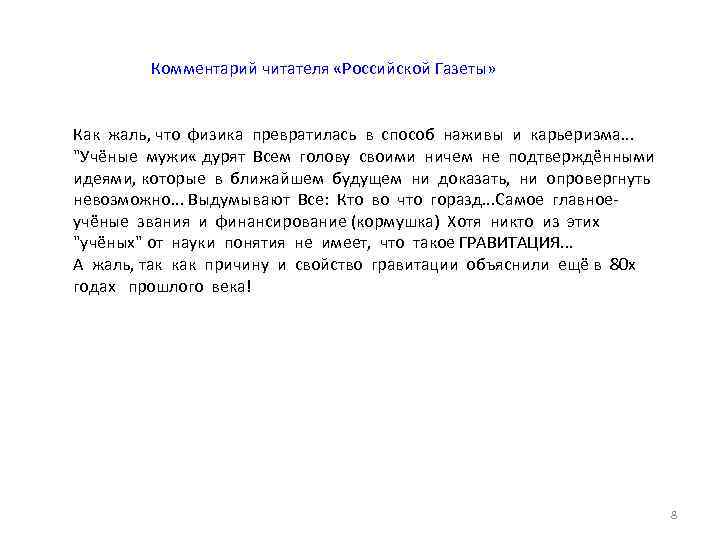 Комментарий читателя «Российской Газеты»

Как жаль, что физика превратилась в способ наживы и карьеризма... "Учёные мужи« дурят Всем голову своими ничем не подтверждёнными идеями, которые в ближайшем будущем ни доказать, ни опровергнуть невозможно... Выдумывают Все: Кто во что горазд...Самое главное- учёные звания и финансирование (кормушка) Хотя никто из этих "учёных" от науки понятия не имеет, что такое ГРАВИТАЦИЯ...
А жаль, так как причину и свойство гравитации объяснили ещё в 80х годах прошлого века!

8